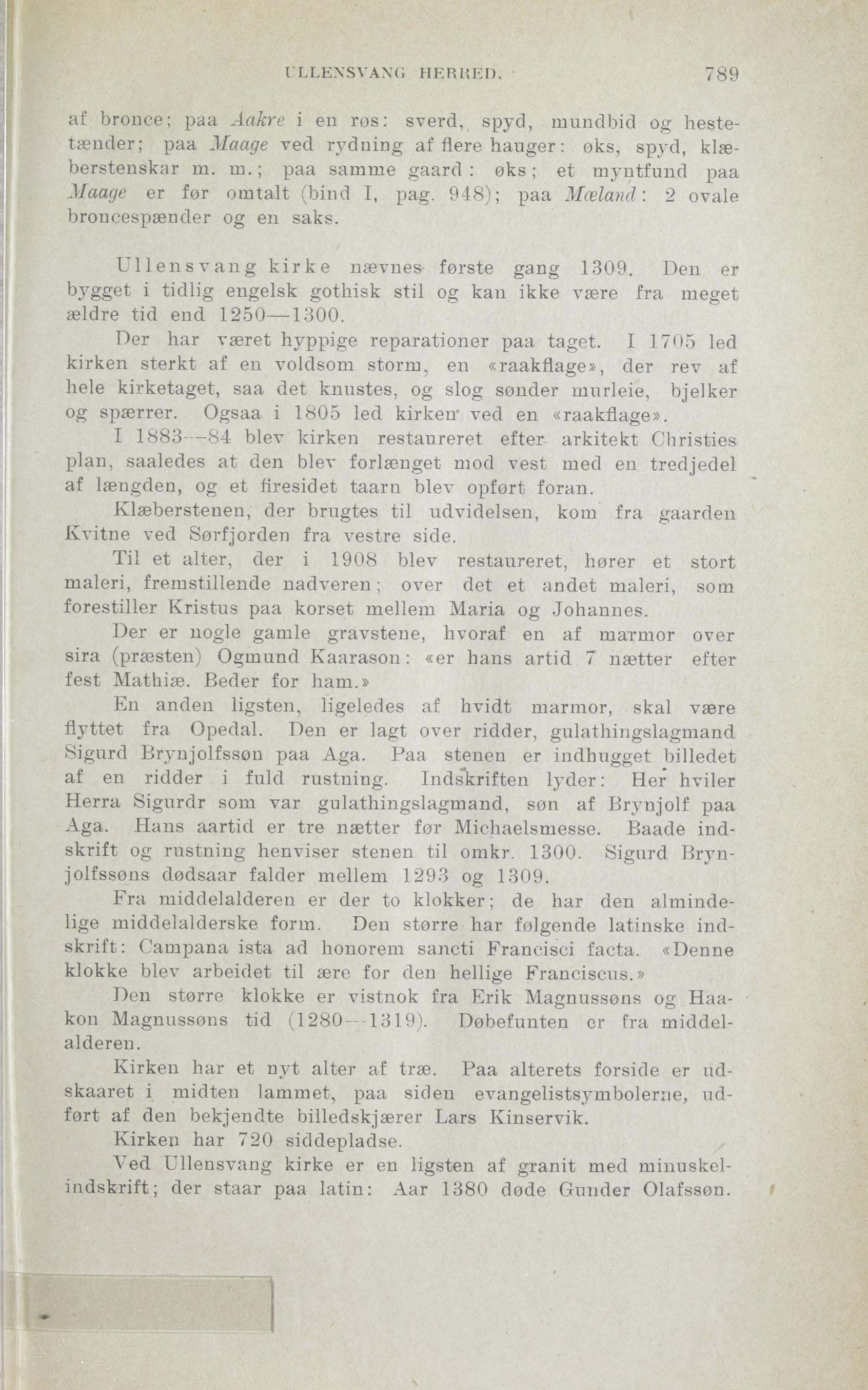 ULLENSVANG HERRED. 789

af bronce; paa Aakre i en røs: sverd, spyd, mundbid og hestetænder; paa Maage ved rydning af flere hauger: øks, spyd, klæberstenskar m. m.; paa samme gaard: øks; et myntfund paa Maage er før omtalt (bind I, pag. 948); paa Mæland: 2 ovale broncespænder og en saks.

Ullensvang kirke nævnes første gang 1309. Den er bygget i tidlig engelsk gothisk stil og kan ikke være fra meget ældre tid end 1250—1300.

Der har været hyppige reparationer paa taget. I 1705 led kirken sterkt af en voldsom storm, en «raakflage», der rev af hele kirketaget, saa det knustes, og slog sønder murleie, bjelker og spærrer. Ogsaa i 1805 led kirken ved en «raakflage».

I 1883—84 blev kirken restaureret efter arkitekt Christies plan, saaledes at den blev forlænget mod vest med en tredjedel af længden, og et firesidet taarn blev opført foran.

Klæberstenen, der brugtes til udvidelsen, kom fra gaarden Kvitne ved Sørfjorden fra vestre side.

Til et alter, der i 1908 blev restaureret, hører et stort maleri, fremstillende nadveren; over det et andet maleri, som forestiller Kristus paa korset mellem Maria og Johannes.

Der er nogle gamle gravstene, hvoraf en af marmor over sira (præsten) Ogmund Kaarason: «er hans artid 7 nætter efter fest Mathiæ. Beder for ham.»

En anden ligsten, ligeledes af hvidt marmor, skal være flyttet fra Opedal. Den er lagt over ridder, gulathingslagmand Sigurd Brynjolfssøn paa Aga. Paa stenen er indhugget billedet af en ridder i fuld rustning. Indskriften lyder: Her hviler Herra Sigurdr som var gulathingslagmand, søn af Brynjolf paa Aga. Hans aartid er tre nætter før Michaelsmesse. Baade indskrift og rustning henviser stenen til omkr. 1300. Sigurd Brynjolfssøns dødsaar falder mellem 1293 og 1309.

Fra middelalderen er der to klokker; de har den almindelige middelalderske form. Den større har følgende latinske indskrift: Campana ista ad honorem sancti Francisci facta. «Denne klokke blev arbeidet til ære for den hellige Franciscus.»

Den større klokke er vistnok fra Erik Magnussøns og Haakon Magnussøns tid (1280—1319). Døbefunten er fra middelalderen.

Kirken har et nyt alter af træ. Paa alterets forside er udskaaret i midten lammet, paa siden evangelistsymbolerne, udført af den bekjendte billedskjærer Lars Kinservik.

Kirken har 720 siddepladse.

Ved Ullensvang kirke er en ligsten af granit med minuskelindskrift; der staar paa latin: Aar 1380 døde Gunder Olafssøn.